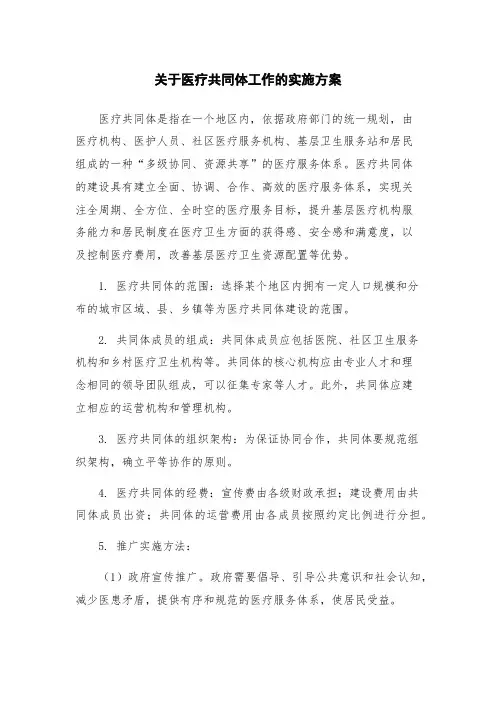 关于医疗共同体工作的实施方案

医疗共同体是指在一个地区内，依据政府部门的统一规划，由医疗机构、医护人员、社区医疗服务机构、基层卫生服务站和居民组成的一种“多级协同、资源共享”的医疗服务体系。医疗共同体的建设具有建立全面、协调、合作、高效的医疗服务体系，实现关注全周期、全方位、全时空的医疗服务目标，提升基层医疗机构服务能力和居民制度在医疗卫生方面的获得感、安全感和满意度，以及控制医疗费用，改善基层医疗卫生资源配置等优势。

1. 医疗共同体的范围：选择某个地区内拥有一定人口规模和分布的城市区域、县、乡镇等为医疗共同体建设的范围。

2. 共同体成员的组成：共同体成员应包括医院、社区卫生服务机构和乡村医疗卫生机构等。共同体的核心机构应由专业人才和理念相同的领导团队组成，可以征集专家等人才。此外，共同体应建立相应的运营机构和管理机构。

3. 医疗共同体的组织架构：为保证协同合作，共同体要规范组织架构，确立平等协作的原则。

4. 医疗共同体的经费：宣传费由各级财政承担；建设费用由共同体成员出资；共同体的运营费用由各成员按照约定比例进行分担。

5. 推广实施方法：

（1）政府宣传推广。政府需要倡导、引导公共意识和社会认知，减少医患矛盾，提供有序和规范的医疗服务体系，使居民受益。